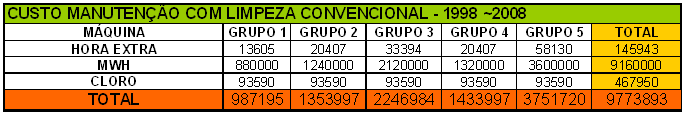 CUSTO MANUTENÇÃO COM LIMPEZA CONVENCIONAL - 1998 ~2008

| MÁQUINA | GRUPO 1 | GRUPO 2 | GRUPO 3 | GRUPO 4 | GRUPO 5 | TOTAL |
|---|---|---|---|---|---|---|
| HORA EXTRA | 13605 | 20407 | 33394 | 20407 | 58130 | 145943 |
| MWH | 880000 | 1240000 | 2120000 | 1320000 | 3600000 | 9160000 |
| CLORO | 93590 | 93590 | 93590 | 93590 | 93590 | 467950 |
| TOTAL | 987195 | 1353997 | 2246984 | 1433997 | 3751720 | 9773893 |